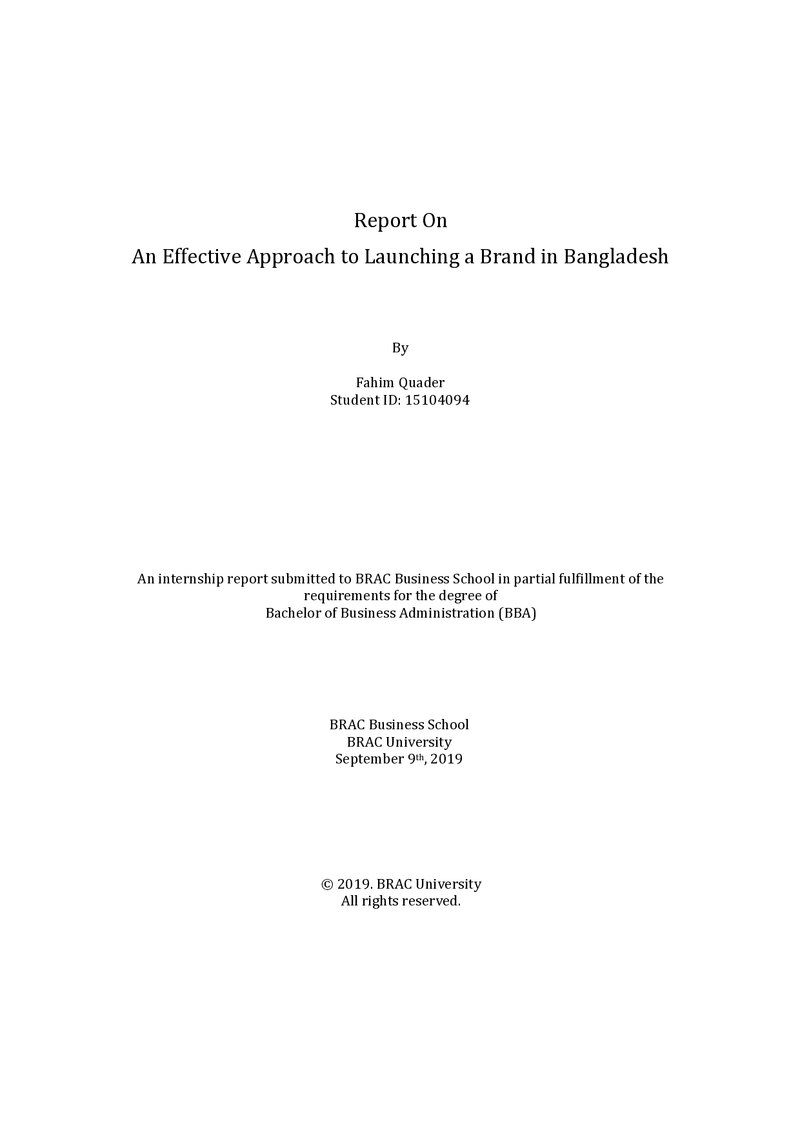 Report On
An Effective Approach to Launching a Brand in Bangladesh

By

Fahim Quader
Student ID: 15104094

An internship report submitted to BRAC Business School in partial fulfillment of the requirements for the degree of
Bachelor of Business Administration (BBA)

BRAC Business School
BRAC University
September 9th, 2019

© 2019. BRAC University
All rights reserved.